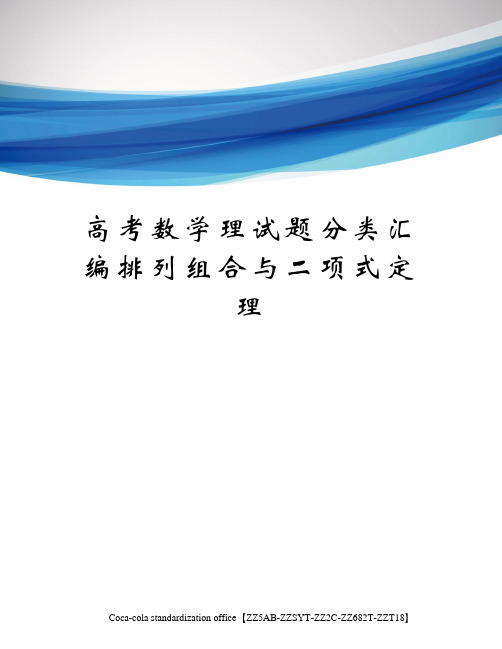 高考数学理试题分类汇编排列组合与二项式定理

Coca-cola standardization office【ZZ5AB-ZZSYT-ZZ2C-ZZ682T-ZZT18】